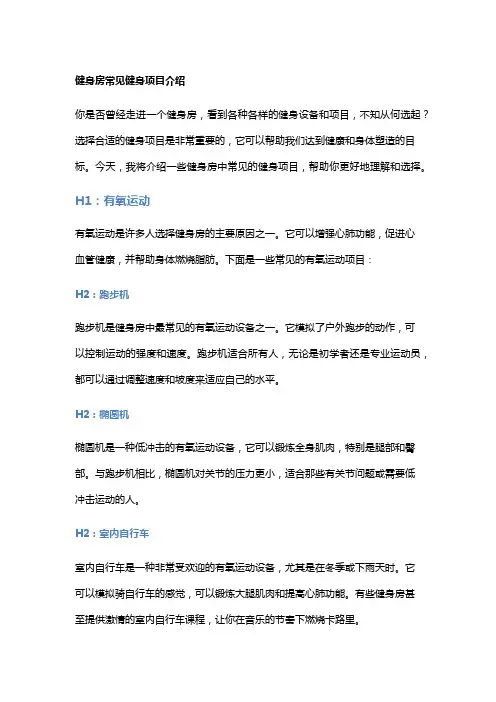 健身房常见健身项目介绍

你是否曾经走进一个健身房，看到各种各样的健身设备和项目，不知从何选起？选择合适的健身项目是非常重要的，它可以帮助我们达到健康和身体塑造的目标。今天，我将介绍一些健身房中常见的健身项目，帮助你更好地理解和选择。

H1：有氧运动

有氧运动是许多人选择健身房的主要原因之一。它可以增强心肺功能，促进心血管健康，并帮助身体燃烧脂肪。下面是一些常见的有氧运动项目：

H2：跑步机

跑步机是健身房中最常见的有氧运动设备之一。它模拟了户外跑步的动作，可以控制运动的强度和速度。跑步机适合所有人，无论是初学者还是专业运动员，都可以通过调整速度和坡度来适应自己的水平。

H2：椭圆机

椭圆机是一种低冲击的有氧运动设备，它可以锻炼全身肌肉，特别是腿部和臀部。与跑步机相比，椭圆机对关节的压力更小，适合那些有关节问题或需要低冲击运动的人。

H2：室内自行车

室内自行车是一种非常受欢迎的有氧运动设备，尤其是在冬季或下雨天时。它可以模拟骑自行车的感觉，可以锻炼大腿肌肉和提高心肺功能。有些健身房甚至提供激情的室内自行车课程，让你在音乐的节奏下燃烧卡路里。